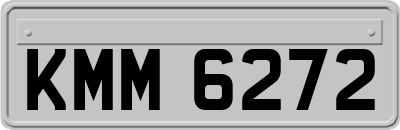 KMM 6272